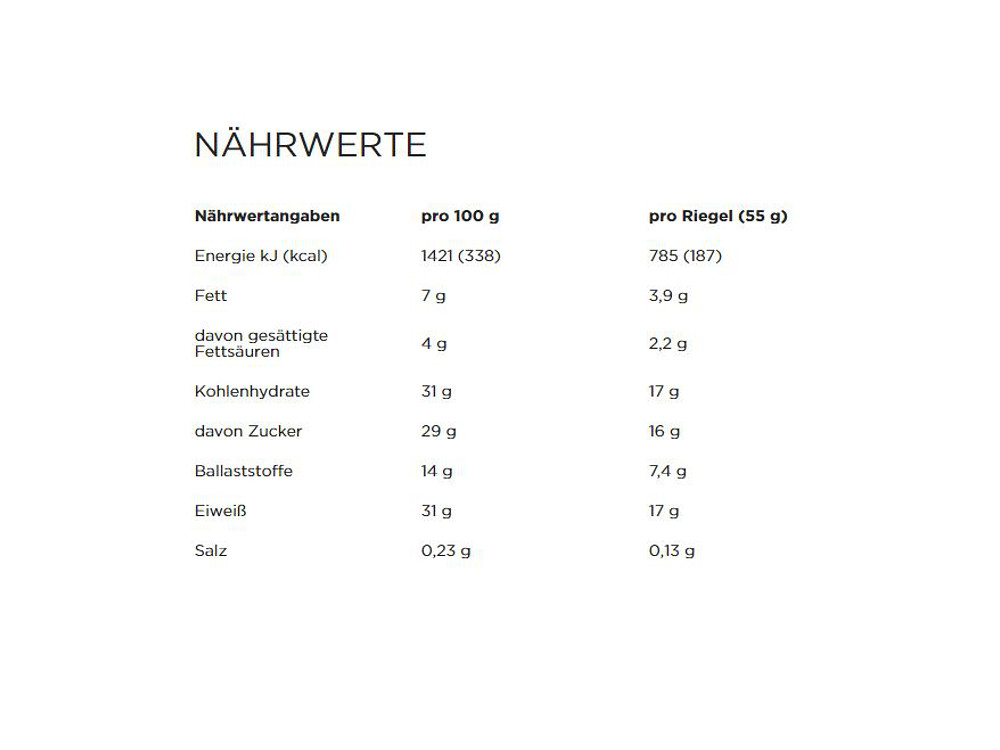 NÄHRWERTE

| Nährwertangaben | pro 100 g | pro Riegel (55 g) |
|---|---|---|
| Energie kJ (kcal) | 1421 (338) | 785 (187) |
| Fett | 7 g | 3,9 g |
| davon gesättigte Fettsäuren | 4 g | 2,2 g |
| Kohlenhydrate | 31 g | 17 g |
| davon Zucker | 29 g | 16 g |
| Ballaststoffe | 14 g | 7,4 g |
| Eiweiß | 31 g | 17 g |
| Salz | 0,23 g | 0,13 g |